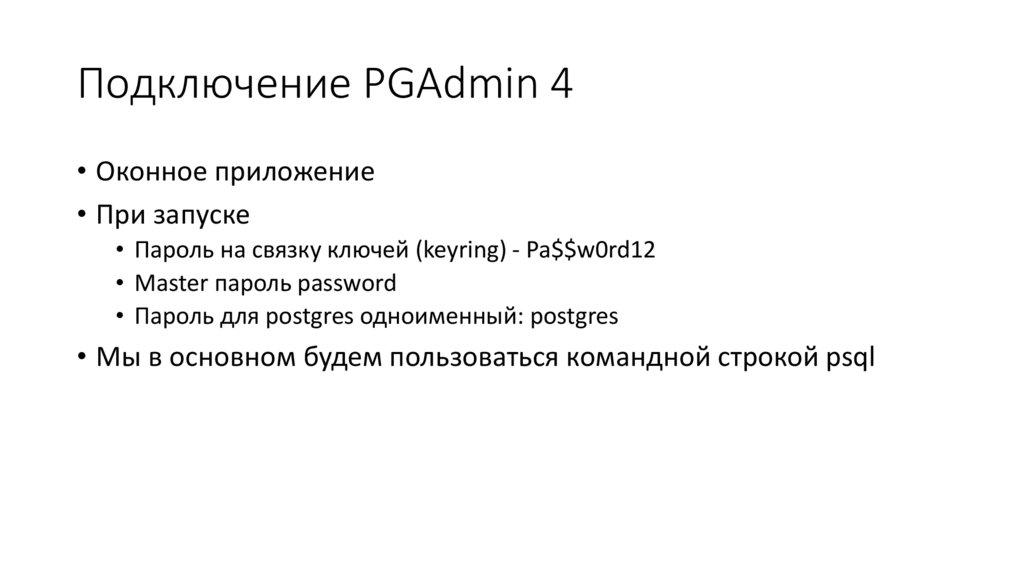 Подключение PGAdmin 4

• Оконное приложение
• При запуске
• Пароль на связку ключей (keyring) - Pa$$w0rd12
• Master пароль password
• Пароль для postgres одноименный: postgres
• Мы в основном будем пользоваться командной строкой psql